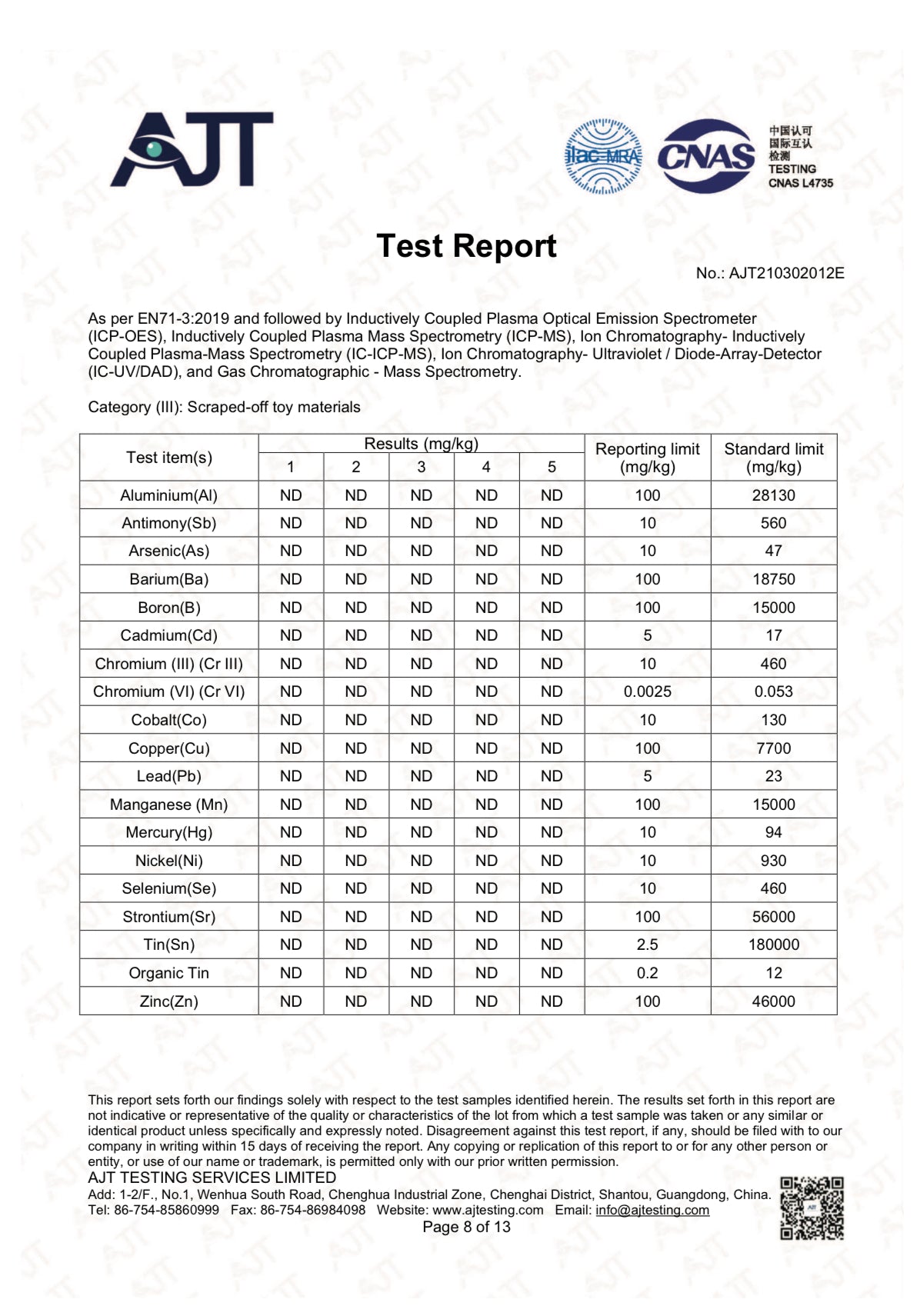 AJT

ilac-MRA CNAS 中国认可 国际互认 检测 TESTING CNAS L4735

Test Report

No.: AJT210302012E

As per EN71-3:2019 and followed by Inductively Coupled Plasma Optical Emission Spectrometer (ICP-OES), Inductively Coupled Plasma Mass Spectrometry (ICP-MS), Ion Chromatography- Inductively Coupled Plasma-Mass Spectrometry (IC-ICP-MS), Ion Chromatography- Ultraviolet / Diode-Array-Detector (IC-UV/DAD), and Gas Chromatographic - Mass Spectrometry.

Category (III): Scraped-off toy materials

| Test item(s) | Results (mg/kg) 1 | 2 | 3 | 4 | 5 | Reporting limit (mg/kg) | Standard limit (mg/kg) |
|---|---|---|---|---|---|---|---|
| Aluminium(Al) | ND | ND | ND | ND | ND | 100 | 28130 |
| Antimony(Sb) | ND | ND | ND | ND | ND | 10 | 560 |
| Arsenic(As) | ND | ND | ND | ND | ND | 10 | 47 |
| Barium(Ba) | ND | ND | ND | ND | ND | 100 | 18750 |
| Boron(B) | ND | ND | ND | ND | ND | 100 | 15000 |
| Cadmium(Cd) | ND | ND | ND | ND | ND | 5 | 17 |
| Chromium (III) (Cr III) | ND | ND | ND | ND | ND | 10 | 460 |
| Chromium (VI) (Cr VI) | ND | ND | ND | ND | ND | 0.0025 | 0.053 |
| Cobalt(Co) | ND | ND | ND | ND | ND | 10 | 130 |
| Copper(Cu) | ND | ND | ND | ND | ND | 100 | 7700 |
| Lead(Pb) | ND | ND | ND | ND | ND | 5 | 23 |
| Manganese (Mn) | ND | ND | ND | ND | ND | 100 | 15000 |
| Mercury(Hg) | ND | ND | ND | ND | ND | 10 | 94 |
| Nickel(Ni) | ND | ND | ND | ND | ND | 10 | 930 |
| Selenium(Se) | ND | ND | ND | ND | ND | 10 | 460 |
| Strontium(Sr) | ND | ND | ND | ND | ND | 100 | 56000 |
| Tin(Sn) | ND | ND | ND | ND | ND | 2.5 | 180000 |
| Organic Tin | ND | ND | ND | ND | ND | 0.2 | 12 |
| Zinc(Zn) | ND | ND | ND | ND | ND | 100 | 46000 |

This report sets forth our findings solely with respect to the test samples identified herein. The results set forth in this report are not indicative or representative of the quality or characteristics of the lot from which a test sample was taken or any similar or identical product unless specifically and expressly noted. Disagreement against this test report, if any, should be filed with to our company in writing within 15 days of receiving the report. Any copying or replication of this report to or for any other person or entity, or use of our name or trademark, is permitted only with our prior written permission.
AJT TESTING SERVICES LIMITED
Add: 1-2/F., No.1, Wenhua South Road, Chenghua Industrial Zone, Chenghai District, Shantou, Guangdong, China.
Tel: 86-754-85860999 Fax: 86-754-86984098 Website: www.ajtesting.com Email: info@ajtesting.com
Page 8 of 13